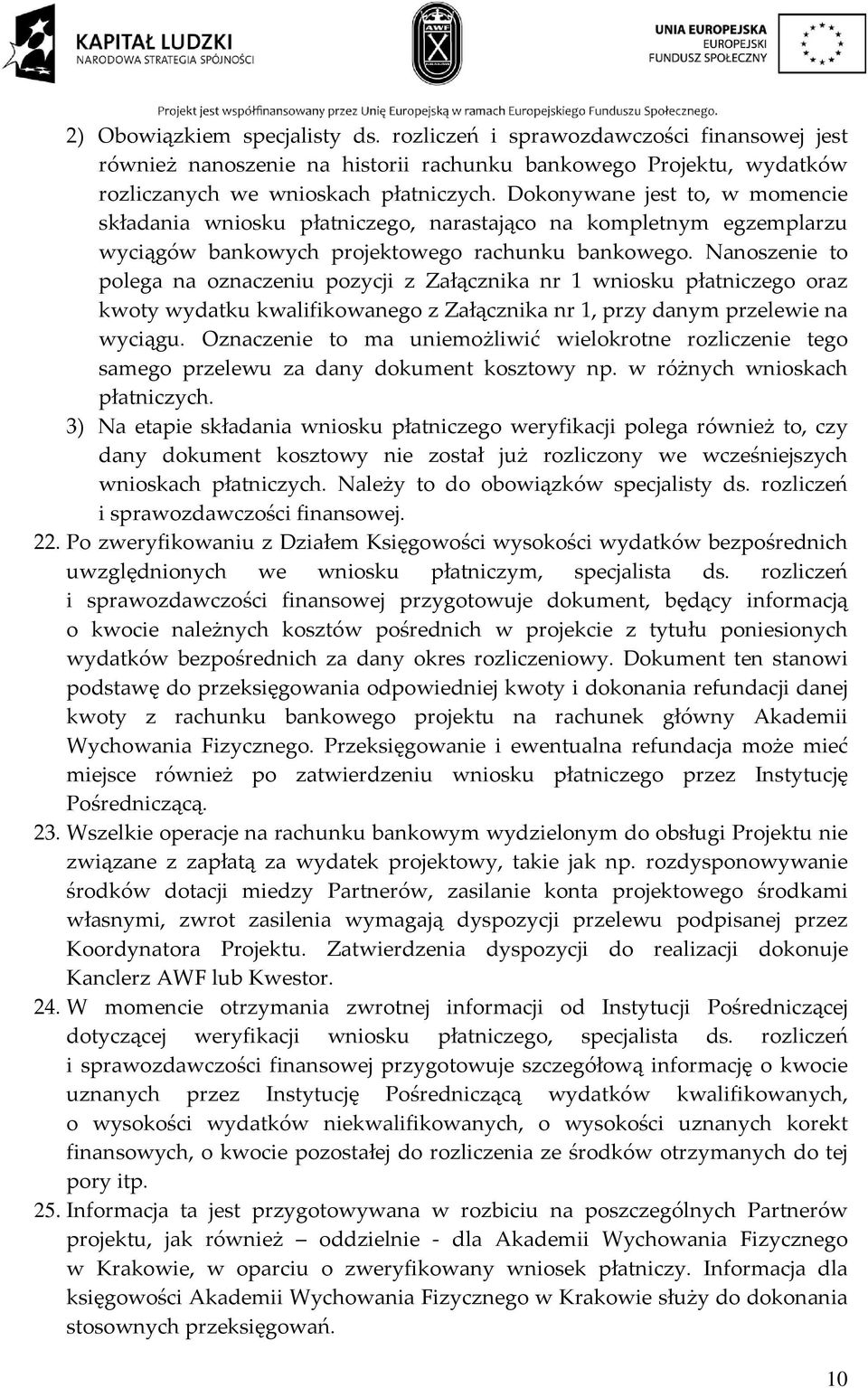 KAPITAŁ LUDZKI
NARODOWA STRATEGIA SPÓJNOŚCI

AWF

UNIA EUROPEJSKA
EUROPEJSKI
FUNDUSZ SPOŁECZNY

Projekt jest współfinansowany przez Unię Europejską w ramach Europejskiego Funduszu Społecznego.

2) Obowiązkiem specjalisty ds. rozliczeń i sprawozdawczości finansowej jest również nanoszenie na historii rachunku bankowego Projektu, wydatków rozliczanych we wnioskach płatniczych. Dokonywane jest to, w momencie składania wniosku płatniczego, narastająco na kompletnym egzemplarzu wyciągów bankowych projektowego rachunku bankowego. Nanoszenie to polega na oznaczeniu pozycji z Załącznika nr 1 wniosku płatniczego oraz kwoty wydatku kwalifikowanego z Załącznika nr 1, przy danym przelewie na wyciągu. Oznaczenie to ma uniemożliwić wielokrotne rozliczenie tego samego przelewu za dany dokument kosztowy np. w różnych wnioskach płatniczych.

3) Na etapie składania wniosku płatniczego weryfikacji polega również to, czy dany dokument kosztowy nie został już rozliczony we wcześniejszych wnioskach płatniczych. Należy to do obowiązków specjalisty ds. rozliczeń i sprawozdawczości finansowej.

22. Po zweryfikowaniu z Działem Księgowości wysokości wydatków bezpośrednich uwzględnionych we wniosku płatniczym, specjalista ds. rozliczeń i sprawozdawczości finansowej przygotowuje dokument, będący informacją o kwocie należnych kosztów pośrednich w projekcie z tytułu poniesionych wydatków bezpośrednich za dany okres rozliczeniowy. Dokument ten stanowi podstawę do przeksięgowania odpowiedniej kwoty i dokonania refundacji danej kwoty z rachunku bankowego projektu na rachunek główny Akademii Wychowania Fizycznego. Przeksięgowanie i ewentualna refundacja może mieć miejsce również po zatwierdzeniu wniosku płatniczego przez Instytucję Pośredniczącą.

23. Wszelkie operacje na rachunku bankowym wydzielonym do obsługi Projektu nie związane z zapłatą za wydatek projektowy, takie jak np. rozdysponowywanie środków dotacji miedzy Partnerów, zasilanie konta projektowego środkami własnymi, zwrot zasilenia wymagają dyspozycji przelewu podpisanej przez Koordynatora Projektu. Zatwierdzenia dyspozycji do realizacji dokonuje Kanclerz AWF lub Kwestor.

24. W momencie otrzymania zwrotnej informacji od Instytucji Pośredniczącej dotyczącej weryfikacji wniosku płatniczego, specjalista ds. rozliczeń i sprawozdawczości finansowej przygotowuje szczegółową informację o kwocie uznanych przez Instytucję Pośredniczącą wydatków kwalifikowanych, o wysokości wydatków niekwalifikowanych, o wysokości uznanych korekt finansowych, o kwocie pozostałej do rozliczenia ze środków otrzymanych do tej pory itp.

25. Informacja ta jest przygotowywana w rozbiciu na poszczególnych Partnerów projektu, jak również – oddzielnie - dla Akademii Wychowania Fizycznego w Krakowie, w oparciu o zweryfikowany wniosek płatniczy. Informacja dla księgowości Akademii Wychowania Fizycznego w Krakowie służy do dokonania stosownych przeksięgowań.

10